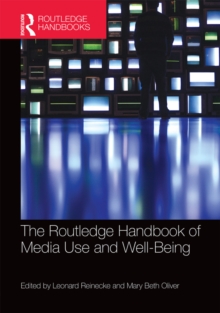 Routledge

ROUTLEDGE HANDBOOKS

The Routledge Handbook of Media Use and Well-Being

Edited by Leonard Reinecke and Mary Beth Oliver